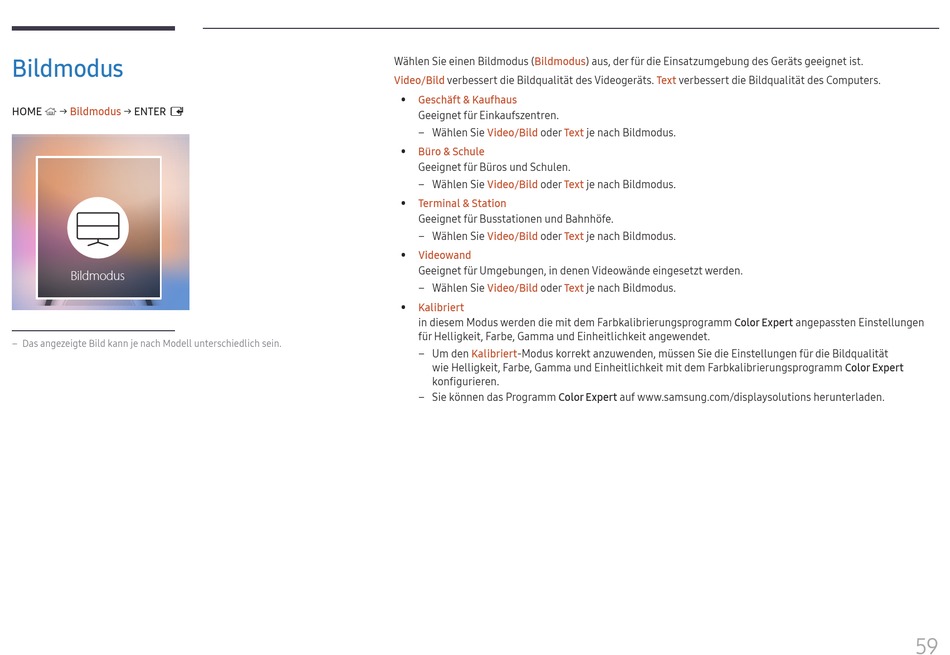 Bildmodus

HOME → Bildmodus → ENTER

Bildmodus

– Das angezeigte Bild kann je nach Modell unterschiedlich sein.

Wählen Sie einen Bildmodus (Bildmodus) aus, der für die Einsatzumgebung des Geräts geeignet ist.

Video/Bild verbessert die Bildqualität des Videogeräts. Text verbessert die Bildqualität des Computers.

• Geschäft & Kaufhaus
Geeignet für Einkaufszentren.
– Wählen Sie Video/Bild oder Text je nach Bildmodus.

• Büro & Schule
Geeignet für Büros und Schulen.
– Wählen Sie Video/Bild oder Text je nach Bildmodus.

• Terminal & Station
Geeignet für Busstationen und Bahnhöfe.
– Wählen Sie Video/Bild oder Text je nach Bildmodus.

• Videowand
Geeignet für Umgebungen, in denen Videowände eingesetzt werden.
– Wählen Sie Video/Bild oder Text je nach Bildmodus.

• Kalibriert
in diesem Modus werden die mit dem Farbkalibrierungsprogramm Color Expert angepassten Einstellungen für Helligkeit, Farbe, Gamma und Einheitlichkeit angewendet.
– Um den Kalibriert-Modus korrekt anzuwenden, müssen Sie die Einstellungen für die Bildqualität wie Helligkeit, Farbe, Gamma und Einheitlichkeit mit dem Farbkalibrierungsprogramm Color Expert konfigurieren.
– Sie können das Programm Color Expert auf www.samsung.com/displaysolutions herunterladen.

59